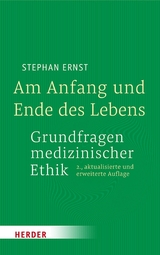 STEPHAN ERNST

Am Anfang und Ende des Lebens

Grundfragen medizinischer Ethik

2., aktualisierte und erweiterte Auflage

HERDER